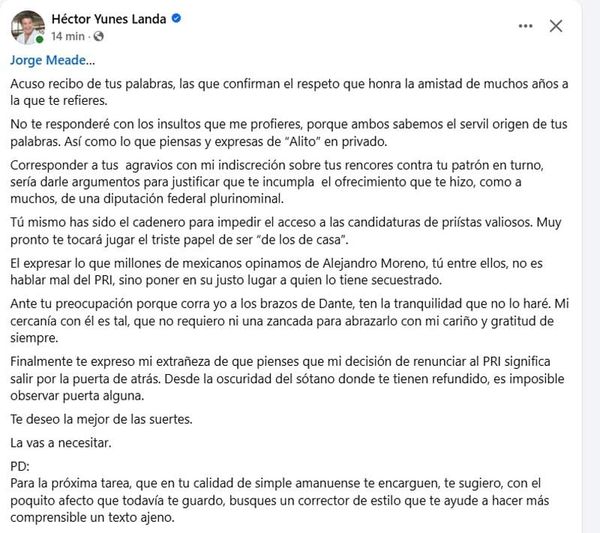 Héctor Yunes Landa
14 min ·

Jorge Meade...

Acuso recibo de tus palabras, las que confirman el respeto que honra la amistad de muchos años a la que te refieres.

No te responderé con los insultos que me profieres, porque ambos sabemos el servil origen de tus palabras. Así como lo que piensas y expresas de "Alito" en privado.

Corresponder a tus agravios con mi indiscreción sobre tus rencores contra tu patrón en turno, sería darle argumentos para justificar que te incumpla el ofrecimiento que te hizo, como a muchos, de una diputación federal plurinominal.

Tú mismo has sido el cadenero para impedir el acceso a las candidaturas de priístas valiosos. Muy pronto te tocará jugar el triste papel de ser "de los de casa".

El expresar lo que millones de mexicanos opinamos de Alejandro Moreno, tú entre ellos, no es hablar mal del PRI, sino poner en su justo lugar a quien lo tiene secuestrado.

Ante tu preocupación porque corra yo a los brazos de Dante, ten la tranquilidad que no lo haré. Mi cercanía con él es tal, que no requiero ni una zancada para abrazarlo con mi cariño y gratitud de siempre.

Finalmente te expreso mi extrañeza de que pienses que mi decisión de renunciar al PRI significa salir por la puerta de atrás. Desde la oscuridad del sótano donde te tienen refundido, es imposible observar puerta alguna.

Te deseo la mejor de las suertes.

La vas a necesitar.

PD:
Para la próxima tarea, que en tu calidad de simple amanuense te encarguen, te sugiero, con el poquito afecto que todavía te guardo, busques un corrector de estilo que te ayude a hacer más comprensible un texto ajeno.